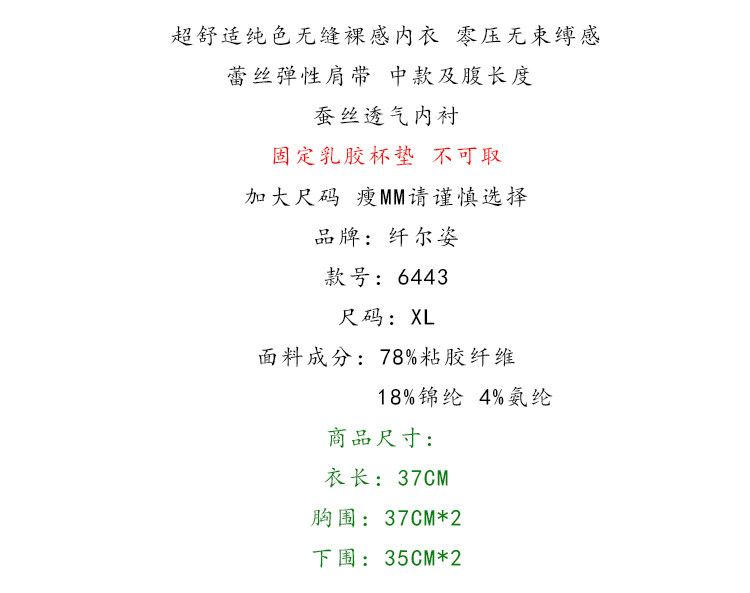 超舒适纯色无缝裸感内衣 零压无束缚感

蕾丝弹性肩带 中款及腹长度

蚕丝透气内衬

固定乳胶杯垫 不可取

加大尺码 瘦MM请谨慎选择

品牌：纤尔姿

款号：6443

尺码：XL

面料成分：78%粘胶纤维

18%锦纶 4%氨纶

商品尺寸：

衣长：37CM

胸围：37CM*2

下围：35CM*2